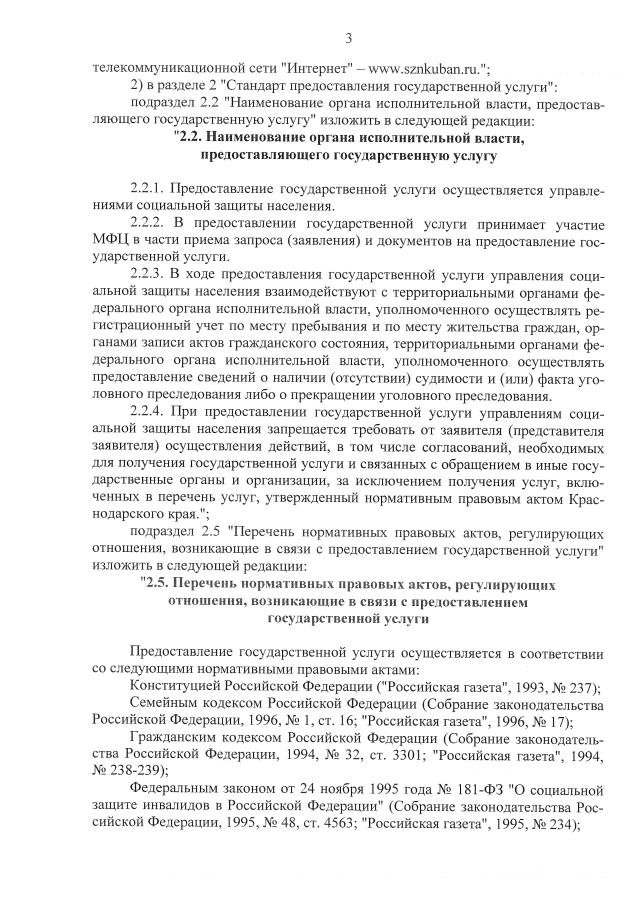 3

телекоммуникационной сети "Интернет" – www.sznkuban.ru.";

2) в разделе 2 "Стандарт предоставления государственной услуги":

подраздел 2.2 "Наименование органа исполнительной власти, предоставляющего государственную услугу" изложить в следующей редакции:

"2.2. Наименование органа исполнительной власти, предоставляющего государственную услугу

2.2.1. Предоставление государственной услуги осуществляется управлениями социальной защиты населения.

2.2.2. В предоставлении государственной услуги принимает участие МФЦ в части приема запроса (заявления) и документов на предоставление государственной услуги.

2.2.3. В ходе предоставления государственной услуги управления социальной защиты населения взаимодействуют с территориальными органами федерального органа исполнительной власти, уполномоченного осуществлять регистрационный учет по месту пребывания и по месту жительства граждан, органами записи актов гражданского состояния, территориальными органами федерального органа исполнительной власти, уполномоченного осуществлять предоставление сведений о наличии (отсутствии) судимости и (или) факта уголовного преследования либо о прекращении уголовного преследования.

2.2.4. При предоставлении государственной услуги управлениям социальной защиты населения запрещается требовать от заявителя (представителя заявителя) осуществления действий, в том числе согласований, необходимых для получения государственной услуги и связанных с обращением в иные государственные органы и организации, за исключением получения услуг, включенных в перечень услуг, утвержденный нормативным правовым актом Краснодарского края.";

подраздел 2.5 "Перечень нормативных правовых актов, регулирующих отношения, возникающие в связи с предоставлением государственной услуги" изложить в следующей редакции:

"2.5. Перечень нормативных правовых актов, регулирующих отношения, возникающие в связи с предоставлением государственной услуги

Предоставление государственной услуги осуществляется в соответствии со следующими нормативными правовыми актами:

Конституцией Российской Федерации ("Российская газета", 1993, № 237);

Семейным кодексом Российской Федерации (Собрание законодательства Российской Федерации, 1996, № 1, ст. 16; "Российская газета", 1996, № 17);

Гражданским кодексом Российской Федерации (Собрание законодательства Российской Федерации, 1994, № 32, ст. 3301; "Российская газета", 1994, № 238-239);

Федеральным законом от 24 ноября 1995 года № 181-ФЗ "О социальной защите инвалидов в Российской Федерации" (Собрание законодательства Российской Федерации, 1995, № 48, ст. 4563; "Российская газета", 1995, № 234);